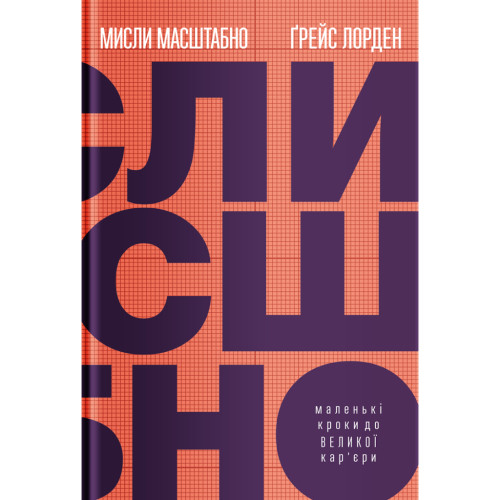 МИСЛИ МАСШТАБНО ҐРЕЙС ЛОРДЕН

СЛИ
СШ
БНО

маленькі кроки до ВЕЛИКОЇ кар'єри